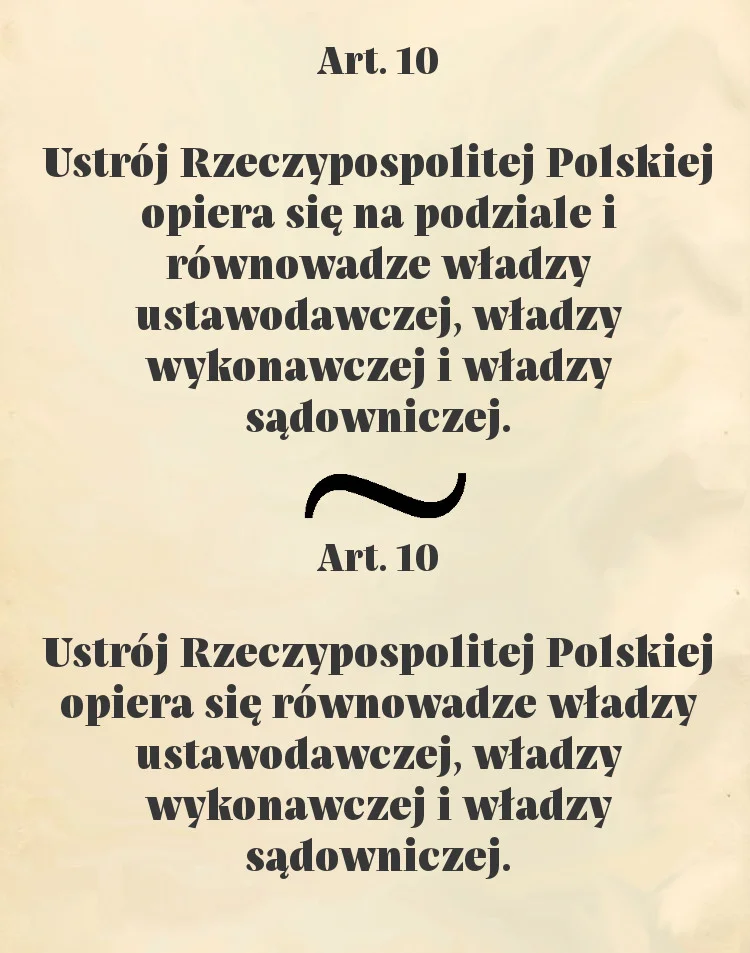 Art. 10

Ustrój Rzeczypospolitej Polskiej opiera się na podziale i równowadze władzy ustawodawczej, władzy wykonawczej i władzy sądowniczej.

~

Art. 10

Ustrój Rzeczypospolitej Polskiej opiera się równowadze władzy ustawodawczej, władzy wykonawczej i władzy sądowniczej.